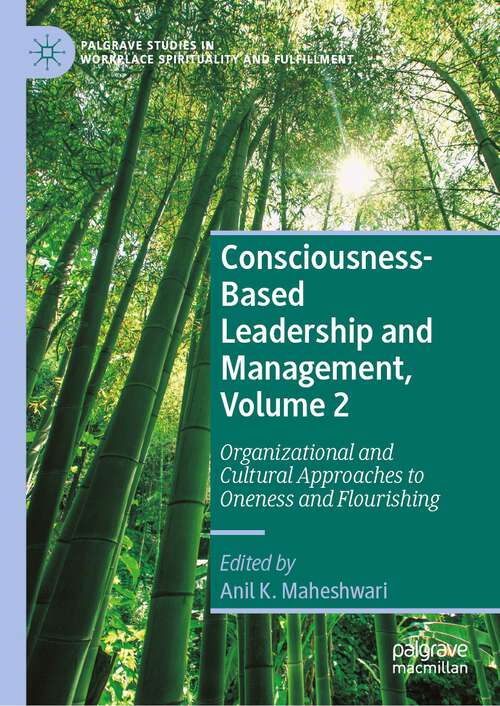 PALGRAVE STUDIES IN WORKPLACE SPIRITUALITY AND FULFILLMENT

Consciousness-Based Leadership and Management, Volume 2

Organizational and Cultural Approaches to Oneness and Flourishing

Edited by
Anil K. Maheshwari

palgrave macmillan